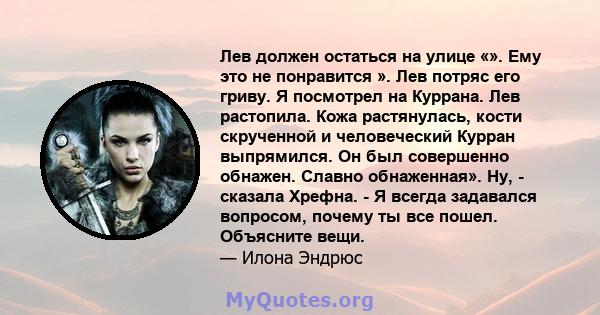 Лев должен остаться на улице «». Ему это не понравится ». Лев потряс его гриву. Я посмотрел на Куррана. Лев растопила. Кожа растянулась, кости скрученной и человеческий Курран выпрямился. Он был совершенно обнажен. Славно обнаженная». Ну, - сказала Хрефна. - Я всегда задавался вопросом, почему ты все пошел. Объясните вещи.
— Илона Эндрюс

MyQuotes.org